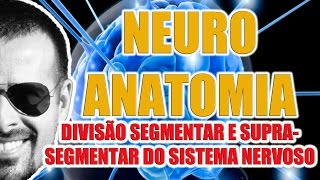 NEURO
ANATOMIA
DIVISÃO SEGMENTAR E SUPRA-SEGMENTAR DO SISTEMA NERVOSO